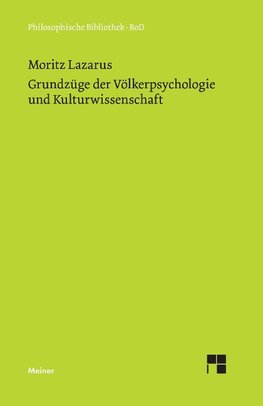 Philosophische Bibliothek · BoD

Moritz Lazarus

Grundzüge der Völkerpsychologie und Kulturwissenschaft

Meiner